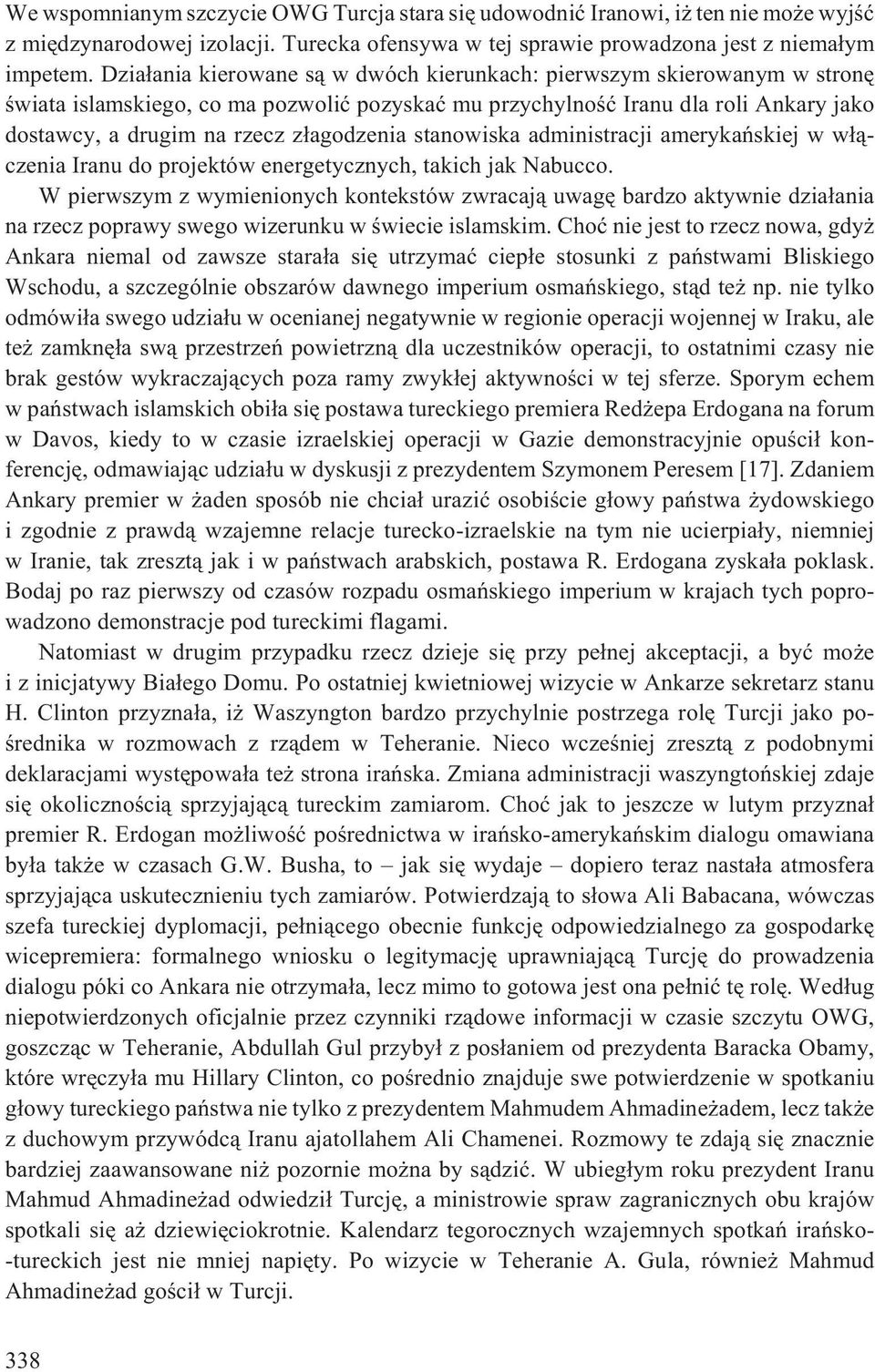 We wspomnianym szczycie OWG Turcja stara się udowodnić Iranowi, iż ten nie może wyjść z międzynarodowej izolacji. Turecka ofensywa w tej sprawie prowadzona jest z niemałym impetem. Działania kierowane są w dwóch kierunkach: pierwszym skierowanym w stronę świata islamskiego, co ma pozwolić pozyskać mu przychylność Iranu dla roli Ankary jako dostawcy, a drugim na rzecz złagodzenia stanowiska administracji amerykańskiej w włączenia Iranu do projektów energetycznych, takich jak Nabucco.

W pierwszym z wymienionych kontekstów zwracają uwagę bardzo aktywnie działania na rzecz poprawy swego wizerunku w świecie islamskim. Choć nie jest to rzecz nowa, gdyż Ankara niemal od zawsze starała się utrzymać ciepłe stosunki z państwami Bliskiego Wschodu, a szczególnie obszarów dawnego imperium osmańskiego, stąd też np. nie tylko odmówiła swego udziału w ocenianej negatywnie w regionie operacji wojennej w Iraku, ale też zamknęła swą przestrzeń powietrzną dla uczestników operacji, to ostatnimi czasy nie brak gestów wykraczających poza ramy zwykłej aktywności w tej sferze. Sporym echem w państwach islamskich obiła się postawa tureckiego premiera Redżepa Erdogana na forum w Davos, kiedy to w czasie izraelskiej operacji w Gazie demonstracyjnie opuścił konferencję, odmawiając udziału w dyskusji z prezydentem Szymonem Peresem [17]. Zdaniem Ankary premier w żaden sposób nie chciał urazić osobiście głowy państwa żydowskiego i zgodnie z prawdą wzajemne relacje turecko-izraelskie na tym nie ucierpiały, niemniej w Iranie, tak zresztą jak i w państwach arabskich, postawa R. Erdogana zyskała poklask. Bodaj po raz pierwszy od czasów rozpadu osmańskiego imperium w krajach tych poprowadzono demonstracje pod tureckimi flagami.

Natomiast w drugim przypadku rzecz dzieje się przy pełnej akceptacji, a być może i z inicjatywy Białego Domu. Po ostatniej kwietniowej wizycie w Ankarze sekretarz stanu H. Clinton przyznała, iż Waszyngton bardzo przychylnie postrzega rolę Turcji jako pośrednika w rozmowach z rządem w Teheranie. Nieco wcześniej zresztą z podobnymi deklaracjami występowała też strona irańska. Zmiana administracji waszyngtońskiej zdaje się okolicznością sprzyjającą tureckim zamiarom. Choć jak to jeszcze w lutym przyznał premier R. Erdogan możliwość pośrednictwa w irańsko-amerykańskim dialogu omawiana była także w czasach G.W. Busha, to – jak się wydaje – dopiero teraz nastała atmosfera sprzyjająca uskutecznieniu tych zamiarów. Potwierdzają to słowa Ali Babacana, wówczas szefa tureckiej dyplomacji, pełniącego obecnie funkcję odpowiedzialnego za gospodarkę wicepremiera: formalnego wniosku o legitymację uprawniającą Turcję do prowadzenia dialogu póki co Ankara nie otrzymała, lecz mimo to gotowa jest ona pełnić tę rolę. Według niepotwierdzonych oficjalnie przez czynniki rządowe informacji w czasie szczytu OWG, goszcząc w Teheranie, Abdullah Gul przybył z posłaniem od prezydenta Baracka Obamy, które wręczyła mu Hillary Clinton, co pośrednio znajduje swe potwierdzenie w spotkaniu głowy tureckiego państwa nie tylko z prezydentem Mahmudem Ahmadineżadem, lecz także z duchowym przywódcą Iranu ajatollahem Ali Chamenei. Rozmowy te zdają się znacznie bardziej zaawansowane niż pozornie można by sądzić. W ubiegłym roku prezydent Iranu Mahmud Ahmadineżad odwiedził Turcję, a ministrowie spraw zagranicznych obu krajów spotkali się aż dziewięciokrotnie. Kalendarz tegorocznych wzajemnych spotkań irańsko-tureckich jest nie mniej napięty. Po wizycie w Teheranie A. Gula, również Mahmud Ahmadineżad gościł w Turcji.

338